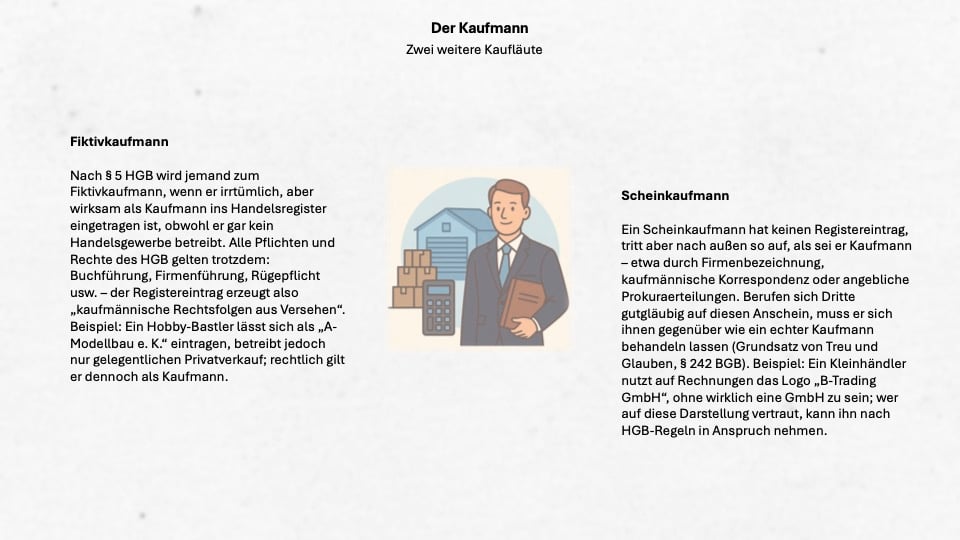 Der Kaufmann
Zwei weitere Kaufläute

Fiktivkaufmann

Nach § 5 HGB wird jemand zum Fiktivkaufmann, wenn er irrtümlich, aber wirksam als Kaufmann ins Handelsregister eingetragen ist, obwohl er gar kein Handelsgewerbe betreibt. Alle Pflichten und Rechte des HGB gelten trotzdem: Buchführung, Firmenführung, Rügepflicht usw. – der Registereintrag erzeugt also „kaufmännische Rechtsfolgen aus Versehen“. Beispiel: Ein Hobby-Bastler lässt sich als „A-Modellbau e. K.“ eintragen, betreibt jedoch nur gelegentlichen Privatverkauf; rechtlich gilt er dennoch als Kaufmann.

Scheinkaufmann

Ein Scheinkaufmann hat keinen Registereintrag, tritt aber nach außen so auf, als sei er Kaufmann – etwa durch Firmenbezeichnung, kaufmännische Korrespondenz oder angebliche Prokuraerteilungen. Berufen sich Dritte gutgläubig auf diesen Anschein, muss er sich ihnen gegenüber wie ein echter Kaufmann behandeln lassen (Grundsatz von Treu und Glauben, § 242 BGB). Beispiel: Ein Kleinhändler nutzt auf Rechnungen das Logo „B-Trading GmbH“, ohne wirklich eine GmbH zu sein; wer auf diese Darstellung vertraut, kann ihn nach HGB-Regeln in Anspruch nehmen.